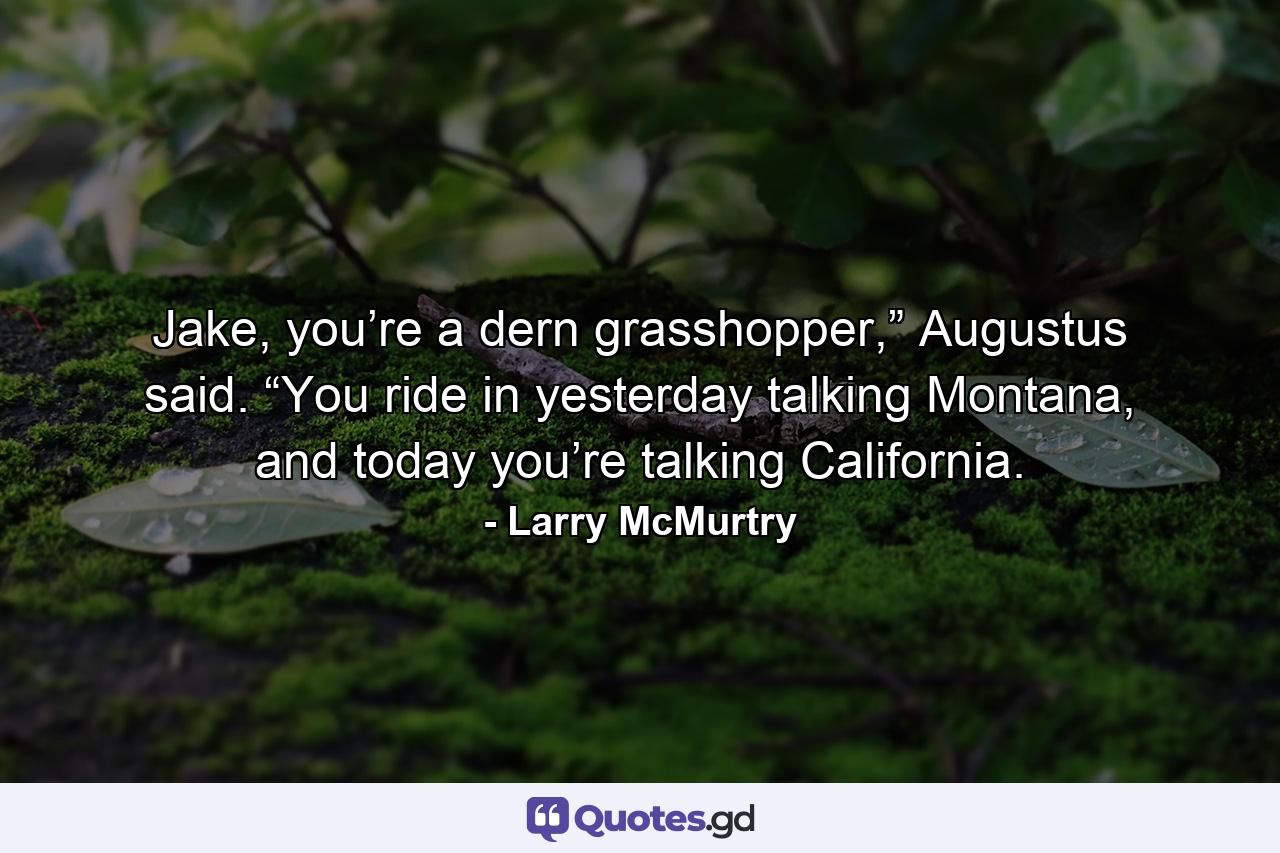 Jake, you’re a dern grasshopper,” Augustus said. “You ride in yesterday talking Montana, and today you’re talking California.

- Larry McMurtry

Quotes.gd